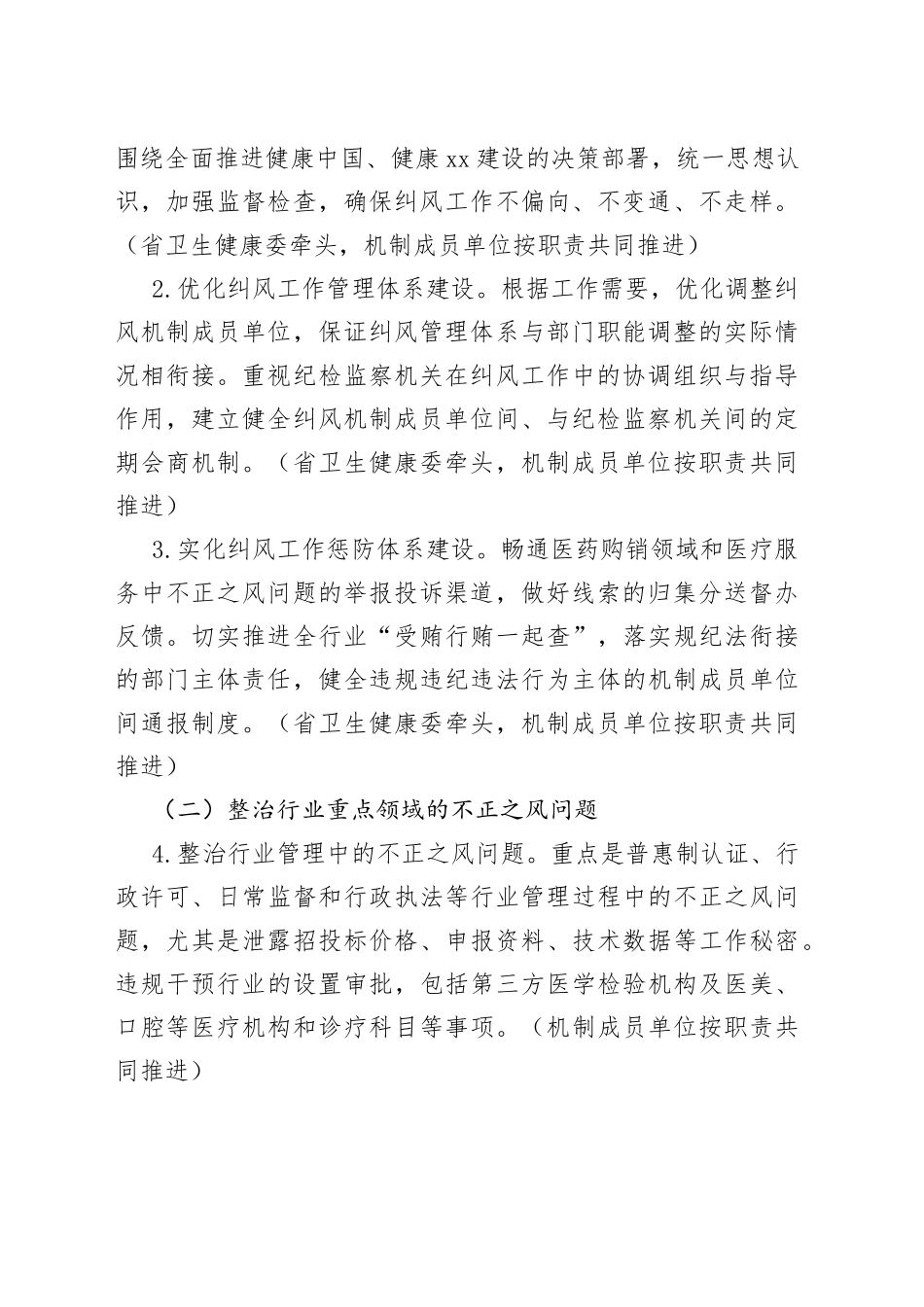 围绕全面推进健康中国、健康xx建设的决策部署，统一思想认识，加强监督检查，确保纠风工作不偏向、不变通、不走样。（省卫生健康委牵头，机制成员单位按职责共同推进）

2.优化纠风工作管理体系建设。根据工作需要，优化调整纠风机制成员单位，保证纠风管理体系与部门职能调整的实际情况相衔接。重视纪检监察机关在纠风工作中的协调组织与指导作用，建立健全纠风机制成员单位间、与纪检监察机关间的定期会商机制。（省卫生健康委牵头，机制成员单位按职责共同推进）

3.实化纠风工作惩防体系建设。畅通医药购销领域和医疗服务中不正之风问题的举报投诉渠道，做好线索的归集分送督办反馈。切实推进全行业“受贿行贿一起查”，落实规纪法衔接的部门主体责任，健全违规违纪违法行为主体的机制成员单位间通报制度。（省卫生健康委牵头，机制成员单位按职责共同推进）

（二）整治行业重点领域的不正之风问题

4.整治行业管理中的不正之风问题。重点是普惠制认证、行政许可、日常监督和行政执法等行业管理过程中的不正之风问题，尤其是泄露招投标价格、申报资料、技术数据等工作秘密。违规干预行业的设置审批，包括第三方医学检验机构及医美、口腔等医疗机构和诊疗科目等事项。（机制成员单位按职责共同推进）